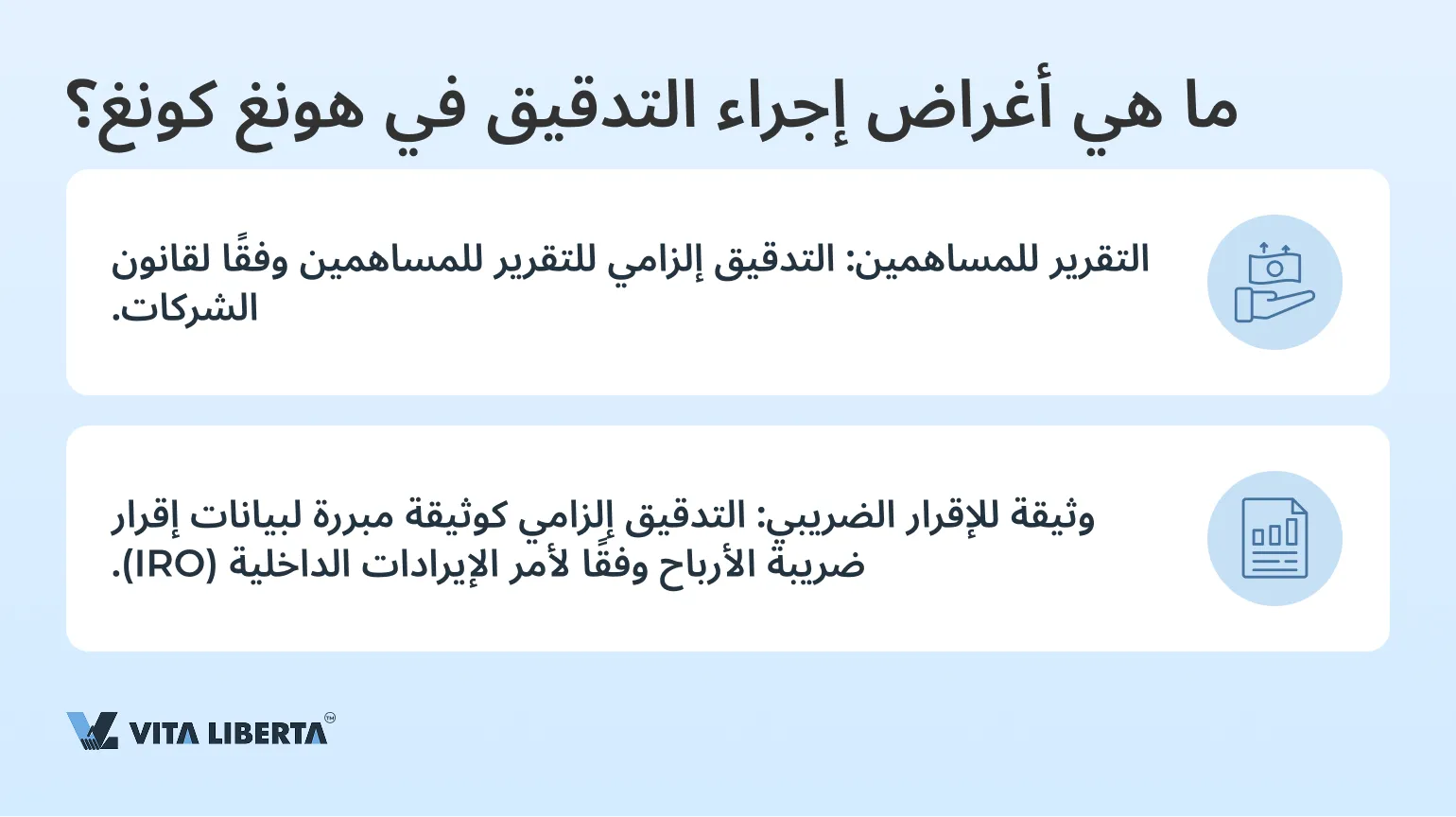 ما هي أغراض إجراء التدقيق في هونغ كونغ؟

التقرير للمساهمين: التدقيق إلزامي للتقرير للمساهمين وفقًا لقانون الشركات.

وثيقة للإقرار الضريبي: التدقيق إلزامي كوثيقة مبررة لبيانات إقرار ضريبة الأرباح وفقًا لأمر الإيرادات الداخلية (IRO).

VITA LIBERTA™